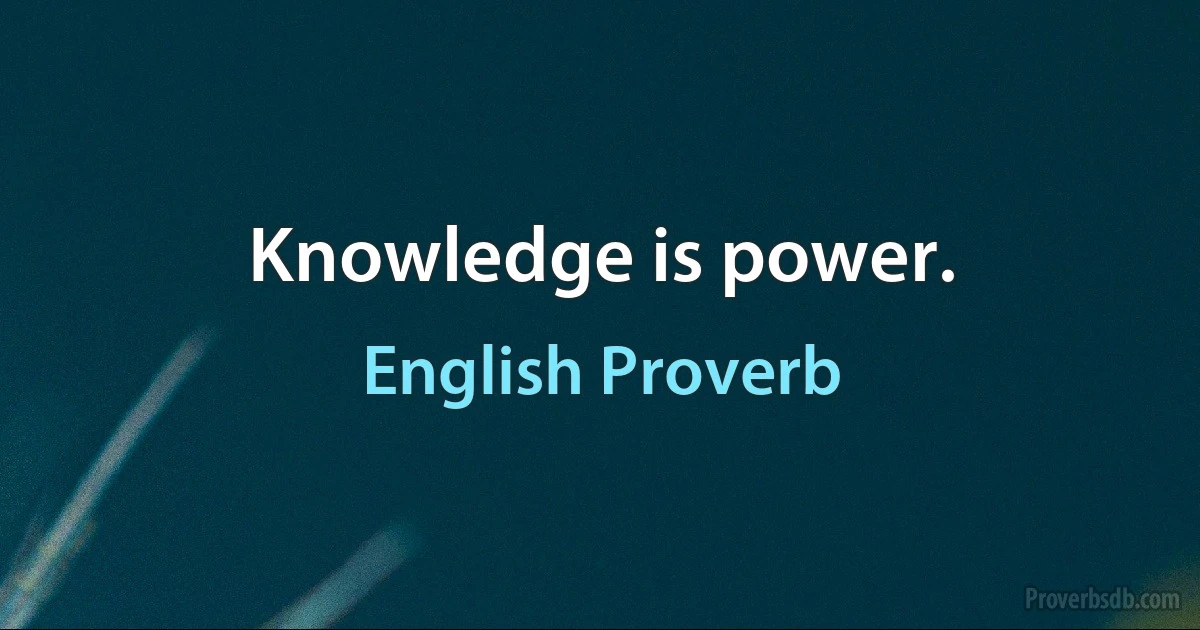 Knowledge is power.

English Proverb

Proverbsdb.com